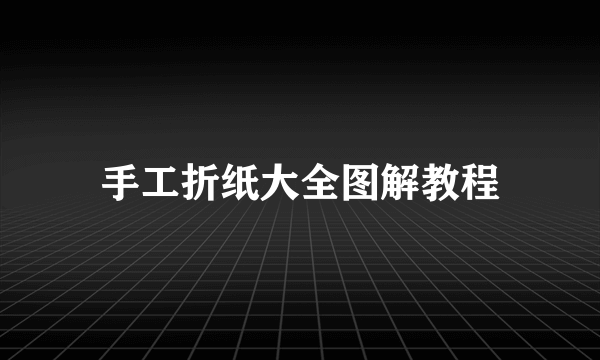 手工折纸大全图解教程